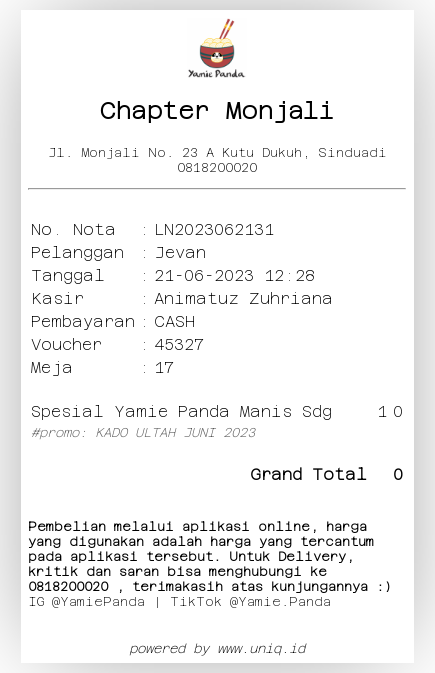 Yamie Panda

Chapter Monjali

Jl. Monjali No. 23 A Kutu Dukuh, Sinduadi
0818200020

No. Nota : LN2023062131
Pelanggan : Jevan
Tanggal : 21-06-2023 12:28
Kasir : Animatuz Zuhriana
Pembayaran : CASH
Voucher : 45327
Meja : 17

Spesial Yamie Panda Manis Sdg 1 0
#promo: KADO ULTAH JUNI 2023

Grand Total 0

Pembelian melalui aplikasi online, harga yang digunakan adalah harga yang tercantum pada aplikasi tersebut. Untuk Delivery, kritik dan saran bisa menghubungi ke 0818200020 , terimakasih atas kunjungannya :)
IG @YamiePanda | TikTok @Yamie.Panda

powered by www.uniq.id